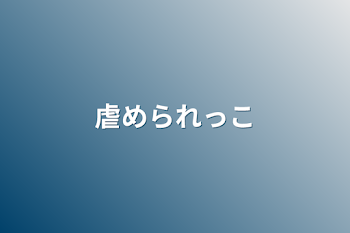 虐められっこ